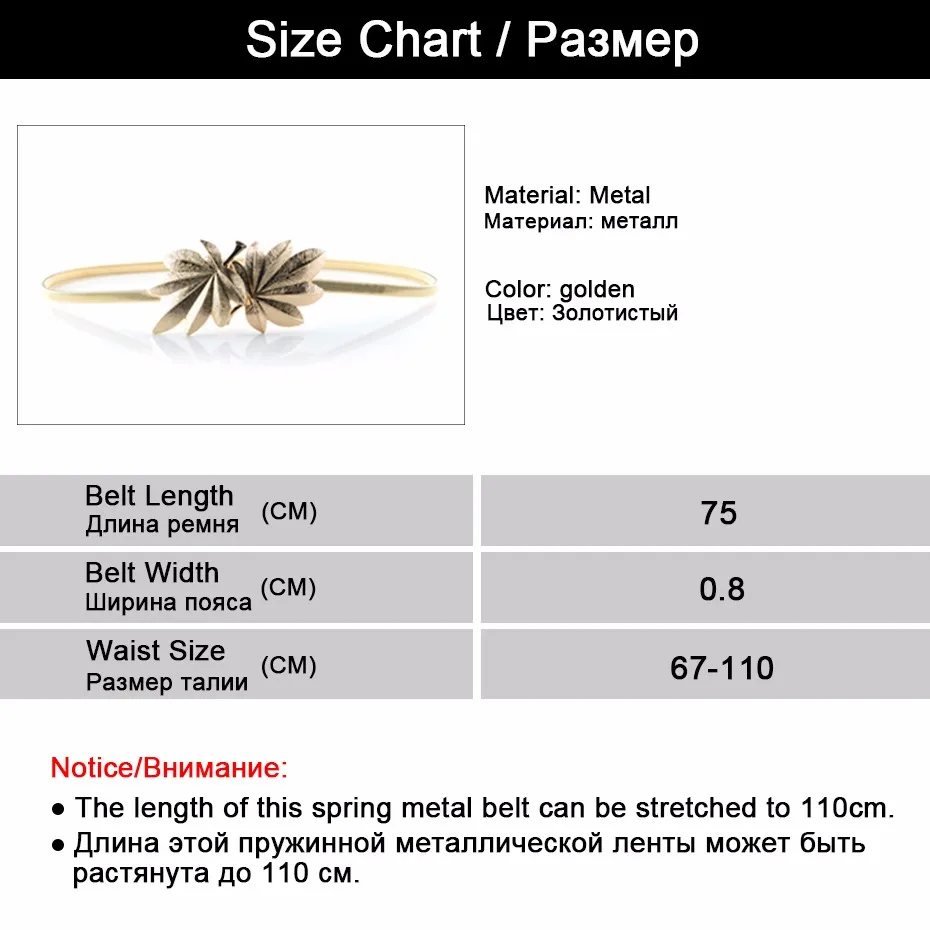 Size Chart / Размер

Material: Metal
Материал: металл

Color: golden
Цвет: Золотистый

| Belt Length Длина ремня (CM) | 75 |
|---|---|
| Belt Width Ширина пояса (CM) | 0.8 |
| Waist Size Размер талии (CM) | 67-110 |

Notice/Внимание:
● The length of this spring metal belt can be stretched to 110cm.
● Длина этой пружинной металлической ленты может быть растянута до 110 см.